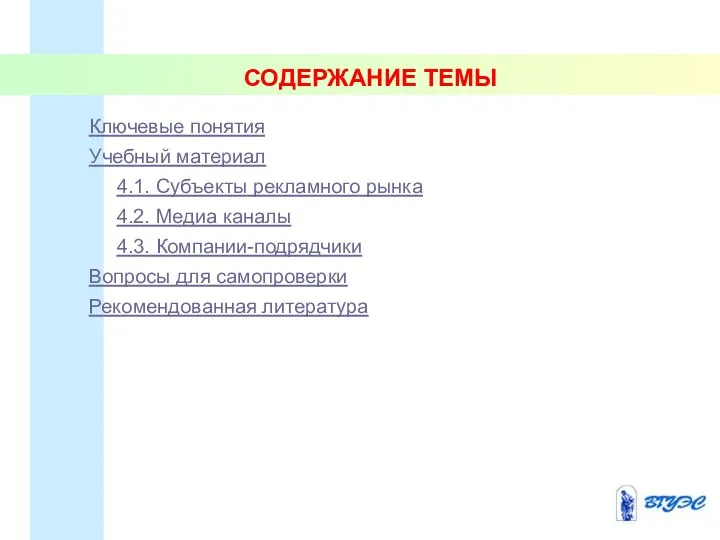 СОДЕРЖАНИЕ ТЕМЫ

Ключевые понятия

Учебный материал

4.1. Субъекты рекламного рынка

4.2. Медиа каналы

4.3. Компании-подрядчики

Вопросы для самопроверки

Рекомендованная литература

ВГУЭС